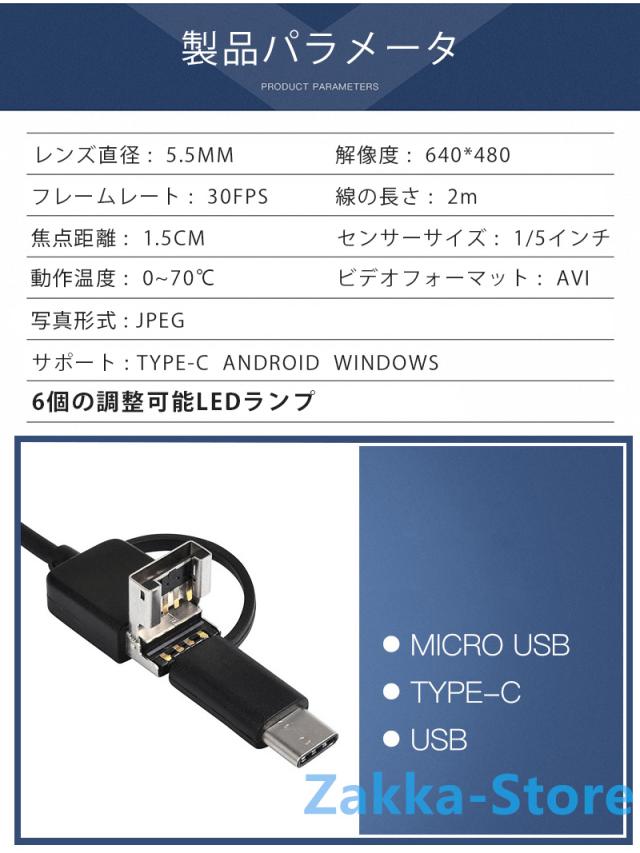 製品パラメータ

PRODUCT PARAMETERS

レンズ直径：5.5MM

解像度：640*480

フレームレート：30FPS

線の長さ：2m

焦点距離：1.5CM

センサーサイズ：1/5インチ

動作温度：0~70℃

ビデオフォーマット：AVI

写真形式：JPEG

サポート：TYPE-C ANDROID WINDOWS

6個の調整可能LEDランプ

• MICRO USB
• TYPE-C
• USB

Zakka-Store